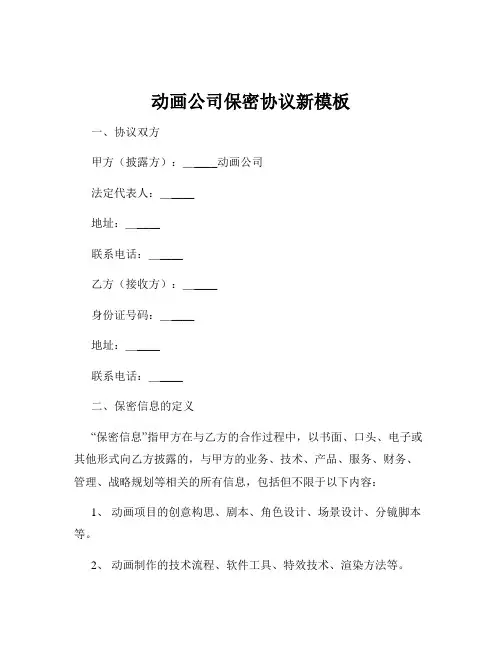 动画公司保密协议新模板

一、协议双方

甲方（披露方）：______动画公司

法定代表人：______

地址：______

联系电话：______

乙方（接收方）：______

身份证号码：______

地址：______

联系电话：______

二、保密信息的定义

“保密信息”指甲方在与乙方的合作过程中，以书面、口头、电子或其他形式向乙方披露的，与甲方的业务、技术、产品、服务、财务、管理、战略规划等相关的所有信息，包括但不限于以下内容：

1、 动画项目的创意构思、剧本、角色设计、场景设计、分镜脚本等。

2、 动画制作的技术流程、软件工具、特效技术、渲染方法等。